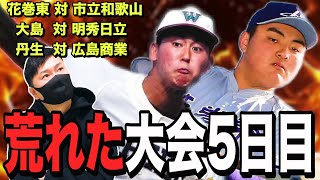 花巻東 対 市立和歌山
大島 対 明秀日立
丹生 対 広島商業

W

荒れた大会5日目